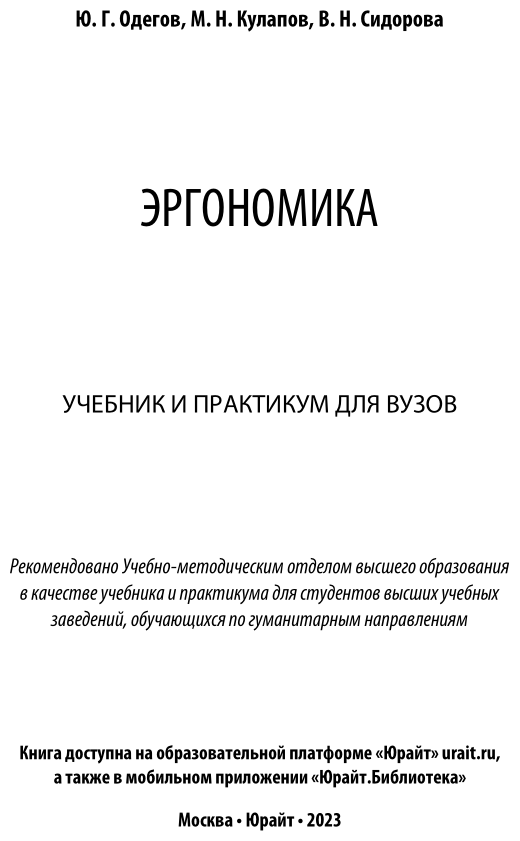 Ю. Г. Одегов, М. Н. Кулапов, В. Н. Сидорова

ЭРГОНОМИКА

УЧЕБНИК И ПРАКТИКУМ ДЛЯ ВУЗОВ

Рекомендовано Учебно-методическим отделом высшего образования в качестве учебника и практикума для студентов высших учебных заведений, обучающихся по гуманитарным направлениям

Книга доступна на образовательной платформе «Юрайт» urait.ru, а также в мобильном приложении «Юрайт.Библиотека»

Москва • Юрайт • 2023